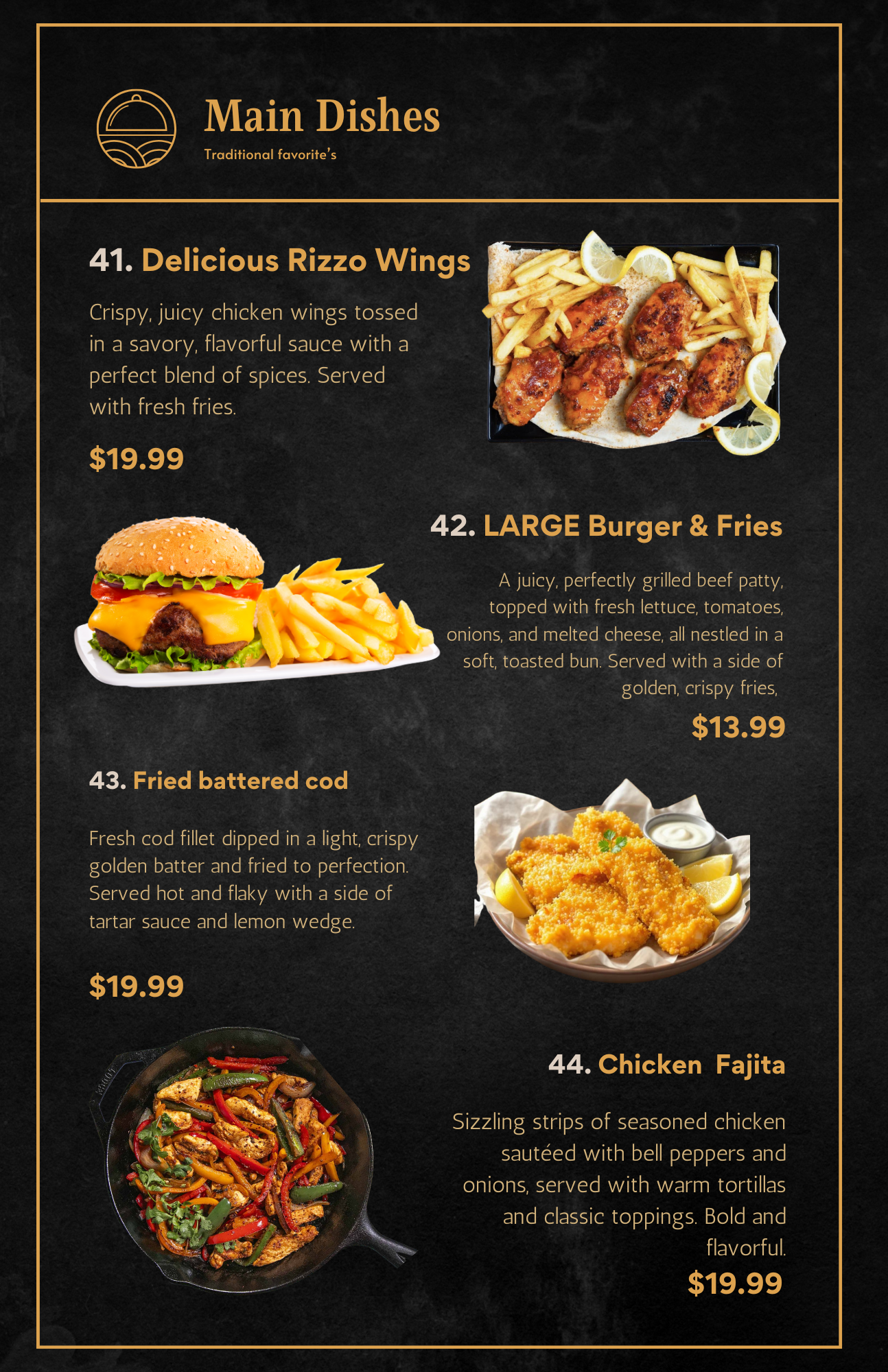 Main Dishes

Traditional favorite's

41. Delicious Rizzo Wings

Crispy, juicy chicken wings tossed in a savory, flavorful sauce with a perfect blend of spices. Served with fresh fries.

$19.99

42. LARGE Burger & Fries

A juicy, perfectly grilled beef patty, topped with fresh lettuce, tomatoes, onions, and melted cheese, all nestled in a soft, toasted bun. Served with a side of golden, crispy fries,

$13.99

43. Fried battered cod

Fresh cod fillet dipped in a light, crispy golden batter and fried to perfection. Served hot and flaky with a side of tartar sauce and lemon wedge.

$19.99

44. Chicken Fajita

Sizzling strips of seasoned chicken sautéed with bell peppers and onions, served with warm tortillas and classic toppings. Bold and flavorful.

$19.99